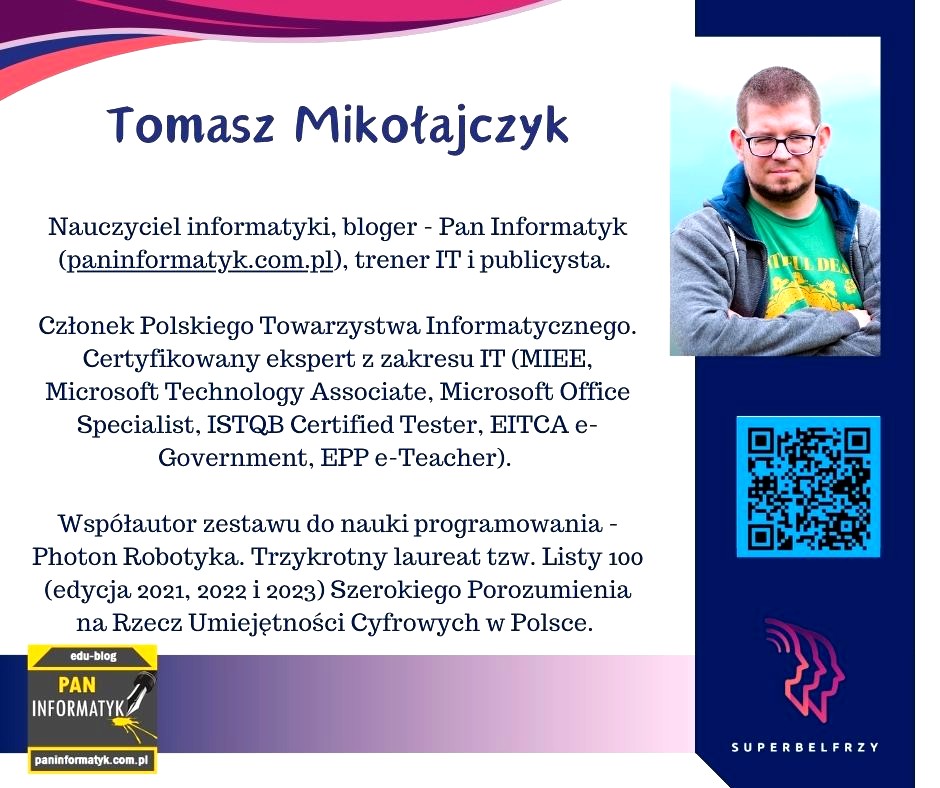 Tomasz Mikołajczyk

Nauczyciel informatyki, bloger - Pan Informatyk (paninformatyk.com.pl), trener IT i publicysta.

Członek Polskiego Towarzystwa Informatycznego. Certyfikowany ekspert z zakresu IT (MIEE, Microsoft Technology Associate, Microsoft Office Specialist, ISTQB Certified Tester, EITCA e-Government, EPP e-Teacher).

Współautor zestawu do nauki programowania - Photon Robotyka. Trzykrotny laureat tzw. Listy 100 (edycja 2021, 2022 i 2023) Szerokiego Porozumienia na Rzecz Umiejętności Cyfrowych w Polsce.

edu-blog
PAN
INFORMATYK
paninformatyk.com.pl

SUPERBELFRZY